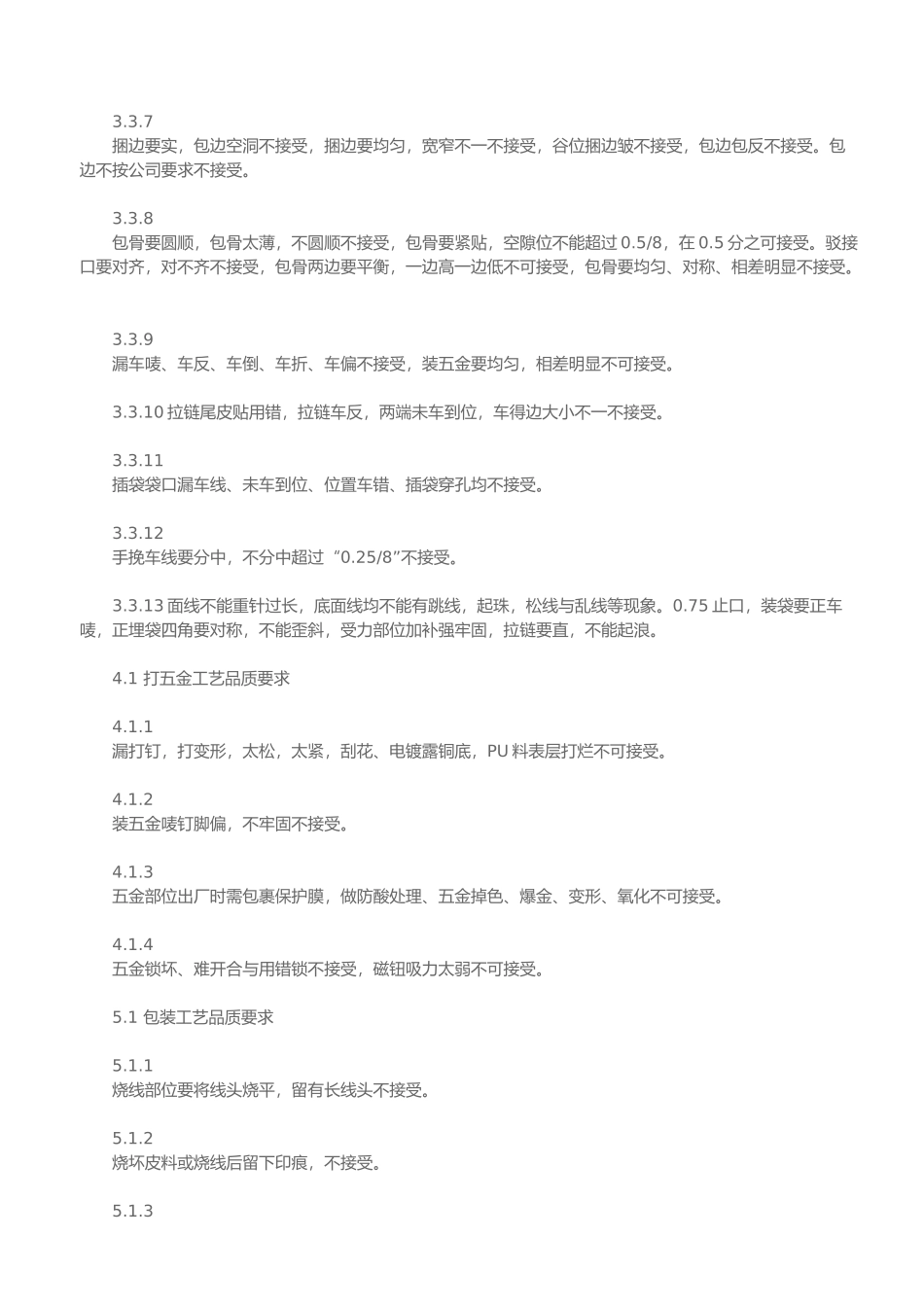 3.3.7

捆边要实，包边空洞不接受，捆边要均匀，宽窄不一不接受，谷位捆边皱不接受，包边包反不接受。包边不按公司要求不接受。

3.3.8

包骨要圆顺，包骨太薄，不圆顺不接受，包骨要紧贴，空隙位不能超过0.5/8，在0.5分之可接受。驳接口要对齐，对不齐不接受，包骨两边要平衡，一边高一边低不可接受，包骨要均匀、对称、相差明显不接受。

3.3.9

漏车唛、车反、车倒、车折、车偏不接受，装五金要均匀，相差明显不可接受。

3.3.10拉链尾皮贴用错，拉链车反，两端未车到位，车得边大小不一不接受。

3.3.11

插袋袋口漏车线、未车到位、位置车错、插袋穿孔均不接受。

3.3.12

手挽车线要分中，不分中超过“0.25/8”不接受。

3.3.13面线不能重针过长，底面线均不能有跳线，起珠，松线与乱线等现象。0.75止口，装袋要正车唛，正埋袋四角要对称，不能歪斜，受力部位加补强牢固，拉链要直，不能起浪。

4.1打五金工艺品质要求

4.1.1

漏打钉，打变形，太松，太紧，刮花、电镀露铜底，PU料表层打烂不可接受。

4.1.2

装五金唛钉脚偏，不牢固不接受。

4.1.3

五金部位出厂时需包裹保护膜，做防酸处理、五金掉色、爆金、变形、氧化不可接受。

4.1.4

五金锁坏、难开合与用错锁不接受，磁钮吸力太弱不可接受。

5.1包装工艺品质要求

5.1.1

烧线部位要将线头烧平，留有长线头不接受。

5.1.2

烧坏皮料或烧线后留下印痕，不接受。

5.1.3